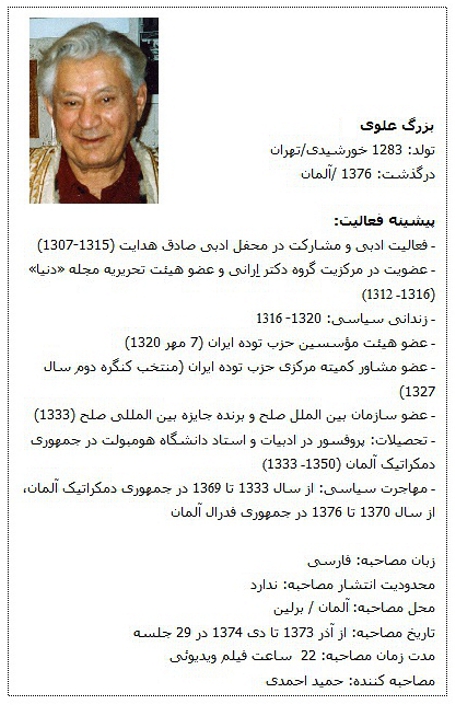 بزرگ علوی
تولد: 1283 خورشیدی/تهران
درگذشت: 1376 /آلمان

پیشینه فعالیت:
- فعالیت ادبی و مشارکت در محفل ادبی صادق هدایت (1315-1307)
- عضویت در مرکزیت گروه دکتر ارانی و عضو هیئت تحریریه مجله «دنیا» (1316- 1312)
- زندانی سیاسی: 1320- 1316
- عضو هیئت مؤسسین حزب توده ایران (7 مهر 1320)
- عضو مشاور کمیته مرکزی حزب توده ایران (منتخب کنگره دوم سال 1327)
- عضو سازمان بین الملل صلح و برنده جایزه بین المللی صلح (1333)
- تحصیلات: پروفسور در ادبیات و استاد دانشگاه هومبولت در جمهوری دمکراتیک آلمان (1350- 1333)
- مهاجرت سیاسی: از سال 1333 تا 1369 در جمهوری دمکراتیک آلمان، از سال 1370 تا 1376 در جمهوری فدرال آلمان

زبان مصاحبه: فارسی
محدودیت انتشار مصاحبه: ندارد
محل مصاحبه: آلمان / برلین
تاریخ مصاحبه: از آذر 1373 تا دی 1374 در 29 جلسه
مدت زمان مصاحبه: 22 ساعت فیلم ویدیوئی
مصاحبه کننده: حمید احمدی